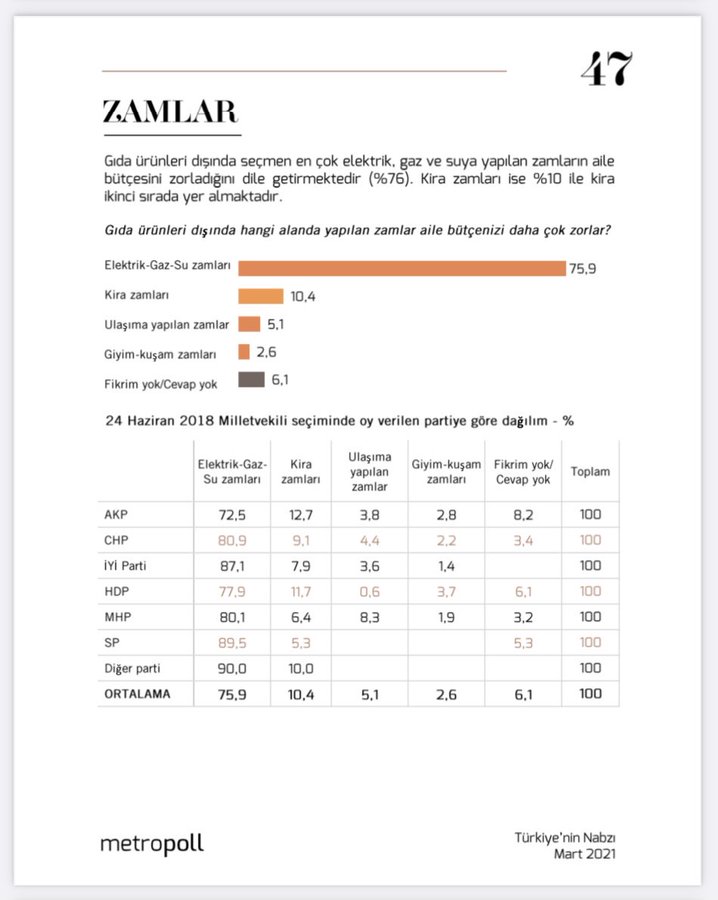 47

ZAMLAR

Gıda ürünleri dışında seçmen en çok elektrik, gaz ve suya yapılan zamların aile bütçesini zorladığını dile getirmektedir (%76). Kira zamları ise %10 ile kira ikinci sırada yer almaktadır.

Gıda ürünleri dışında hangi alanda yapılan zamlar aile bütçenizi daha çok zorlar?

Elektrik-Gaz-Su zamları 75,9
Kira zamları 10,4
Ulaşıma yapılan zamlar 5,1
Giyim-kuşam zamları 2,6
Fikrim yok/Cevap yok 6,1

24 Haziran 2018 Milletvekili seçiminde oy verilen partiye göre dağılım - %

| | Elektrik-Gaz-Su zamları | Kira zamları | Ulaşıma yapılan zamlar | Giyim-kuşam zamları | Fikrim yok/ Cevap yok | Toplam |
|---|---|---|---|---|---|---|
| AKP | 72,5 | 12,7 | 3,8 | 2,8 | 8,2 | 100 |
| CHP | 80,9 | 9,1 | 4,4 | 2,2 | 3,4 | 100 |
| İYİ Parti | 87,1 | 7,9 | 3,6 | 1,4 | | 100 |
| HDP | 77,9 | 11,7 | 0,6 | 3,7 | 6,1 | 100 |
| MHP | 80,1 | 6,4 | 8,3 | 1,9 | 3,2 | 100 |
| SP | 89,5 | 5,3 | | | 5,3 | 100 |
| Diğer parti | 90,0 | 10,0 | | | | 100 |
| ORTALAMA | 75,9 | 10,4 | 5,1 | 2,6 | 6,1 | 100 |

metropoll

Türkiye'nin Nabzı
Mart 2021